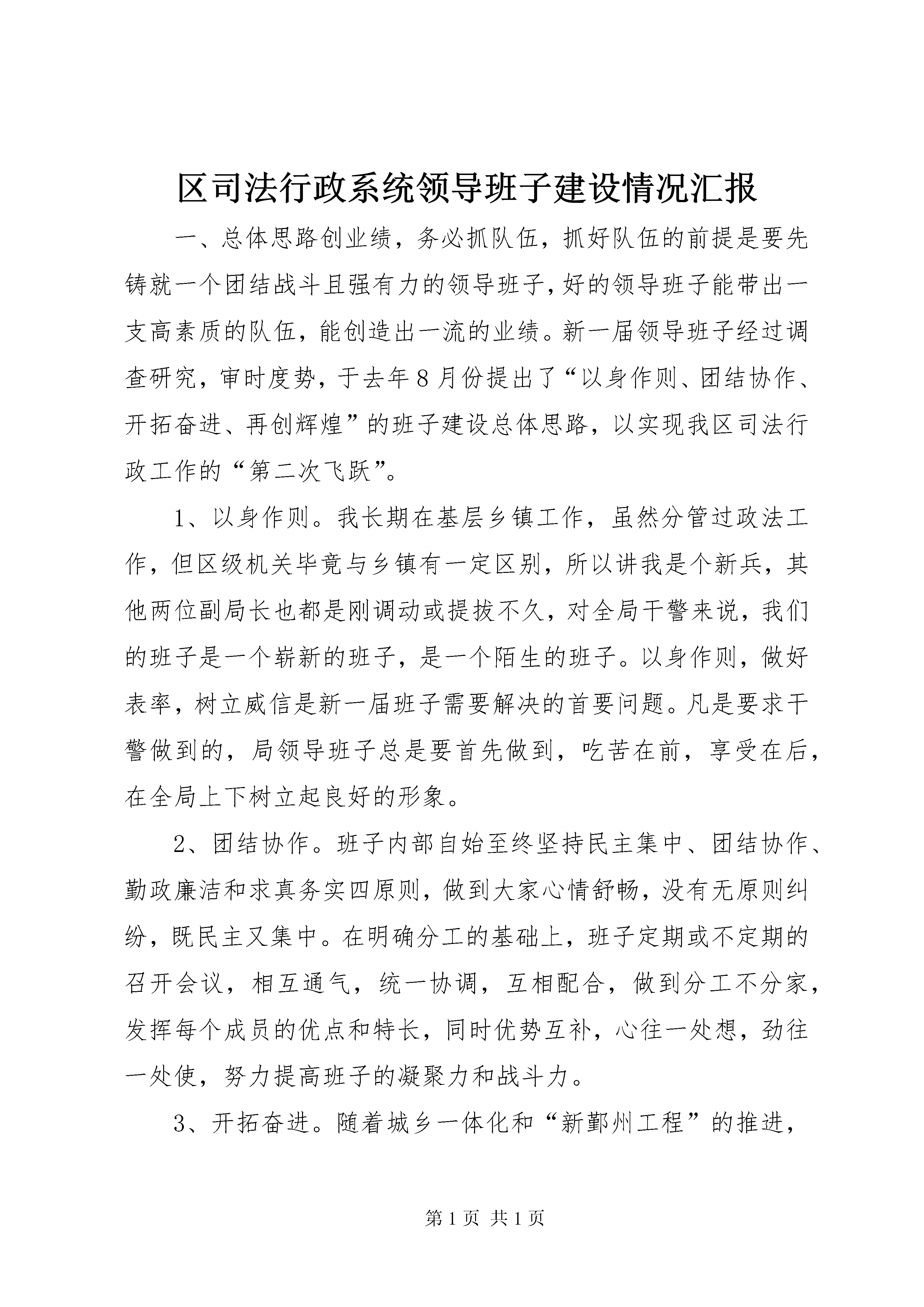 区司法行政系统领导班子建设情况汇报

一、总体思路创业绩，务必抓队伍，抓好队伍的前提是要先铸就一个团结战斗且强有力的领导班子，好的领导班子能带出一支高素质的队伍，能创造出一流的业绩。新一届领导班子经过调查研究，审时度势，于去年8月份提出了“以身作则、团结协作、开拓奋进、再创辉煌”的班子建设总体思路，以实现我区司法行政工作的“第二次飞跃”。

1、以身作则。我长期在基层乡镇工作，虽然分管过政法工作，但区级机关毕竟与乡镇有一定区别，所以讲我是个新兵，其他两位副局长也都是刚调动或提拔不久，对全局干警来说，我们的班子是一个崭新的班子，是一个陌生的班子。以身作则，做好表率，树立威信是新一届班子需要解决的首要问题。凡是要求干警做到的，局领导班子总是要首先做到，吃苦在前，享受在后，在全局上下树立起良好的形象。

2、团结协作。班子内部自始至终坚持民主集中、团结协作、勤政廉洁和求真务实四原则，做到大家心情舒畅，没有无原则纠纷，既民主又集中。在明确分工的基础上，班子定期或不定期的召开会议，相互通气，统一协调，互相配合，做到分工不分家，发挥每个成员的优点和特长，同时优势互补，心往一处想，劲往一处使，努力提高班子的凝聚力和战斗力。

3、开拓奋进。随着城乡一体化和“新鄞州工程”的推进，

第1页 共1页